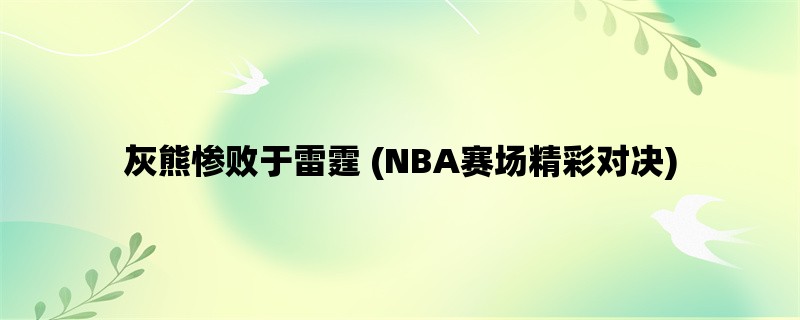 灰熊惨败于雷霆 (NBA赛场精彩对决)